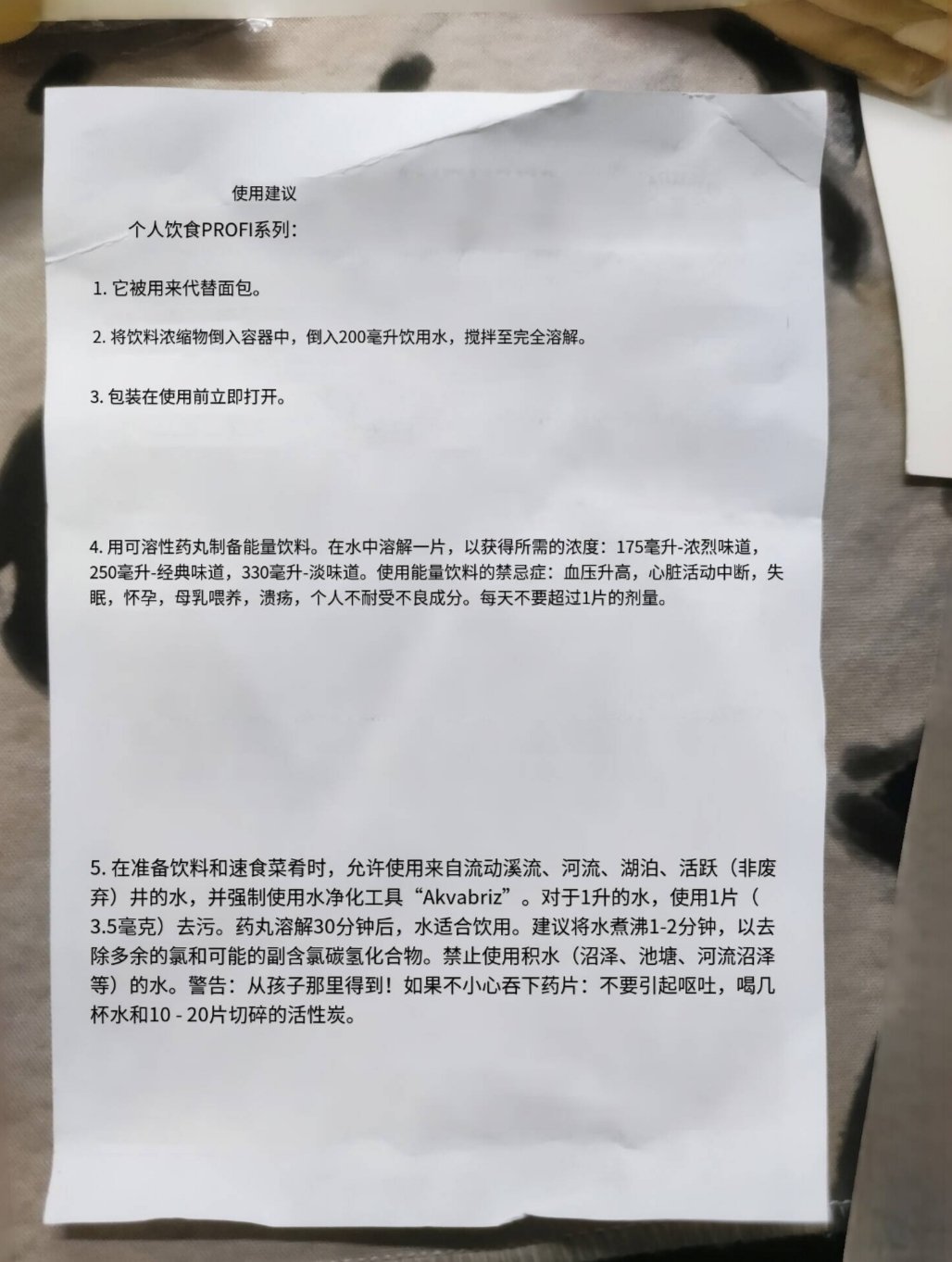 使用建议

个人饮食PROFI系列：

1. 它被用来代替面包。

2. 将饮料浓缩物倒入容器中，倒入200毫升饮用水，搅拌至完全溶解。

3. 包装在使用前立即打开。

4. 用可溶性药丸制备能量饮料。在水中溶解一片，以获得所需的浓度：175毫升-浓烈味道，250毫升-经典味道，330毫升-淡味道。使用能量饮料的禁忌症：血压升高，心脏活动中断，失眠，怀孕，母乳喂养，溃疡，个人不耐受不良成分。每天不要超过1片的剂量。

5. 在准备饮料和速食菜肴时，允许使用来自流动溪流、河流、湖泊、活跃（非废弃）井的水，并强制使用水净化工具“Akvabriz”。对于1升的水，使用1片（3.5毫克）去污。药丸溶解30分钟后，水适合饮用。建议将水煮沸1-2分钟，以去除多余的氯和可能的副含氯碳氢化合物。禁止使用积水（沼泽、池塘、河流沼泽等）的水。警告：从孩子那里得到！如果不小心吞下药片：不要引起呕吐，喝几杯水和10 - 20片切碎的活性炭。